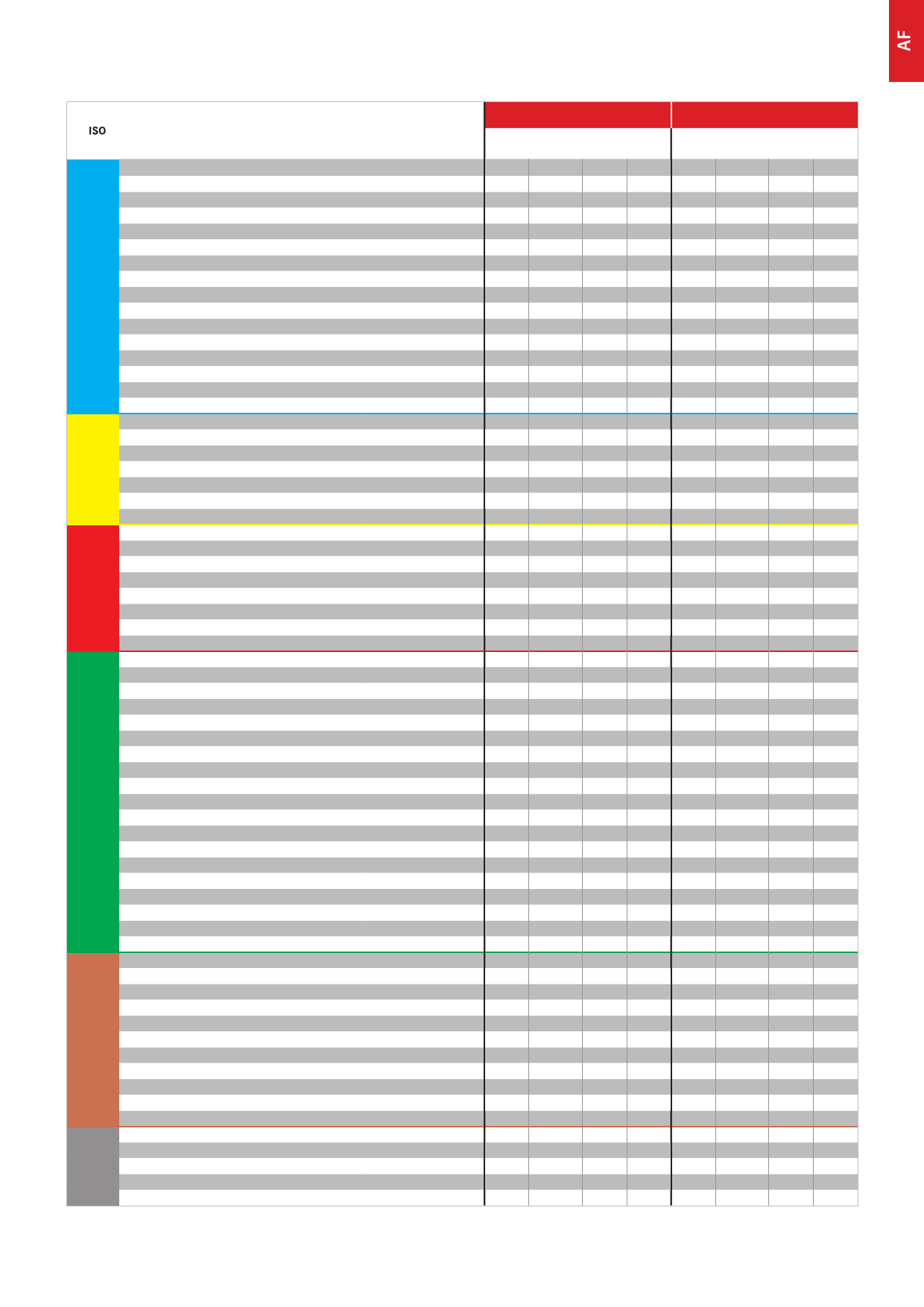 AF

ISO